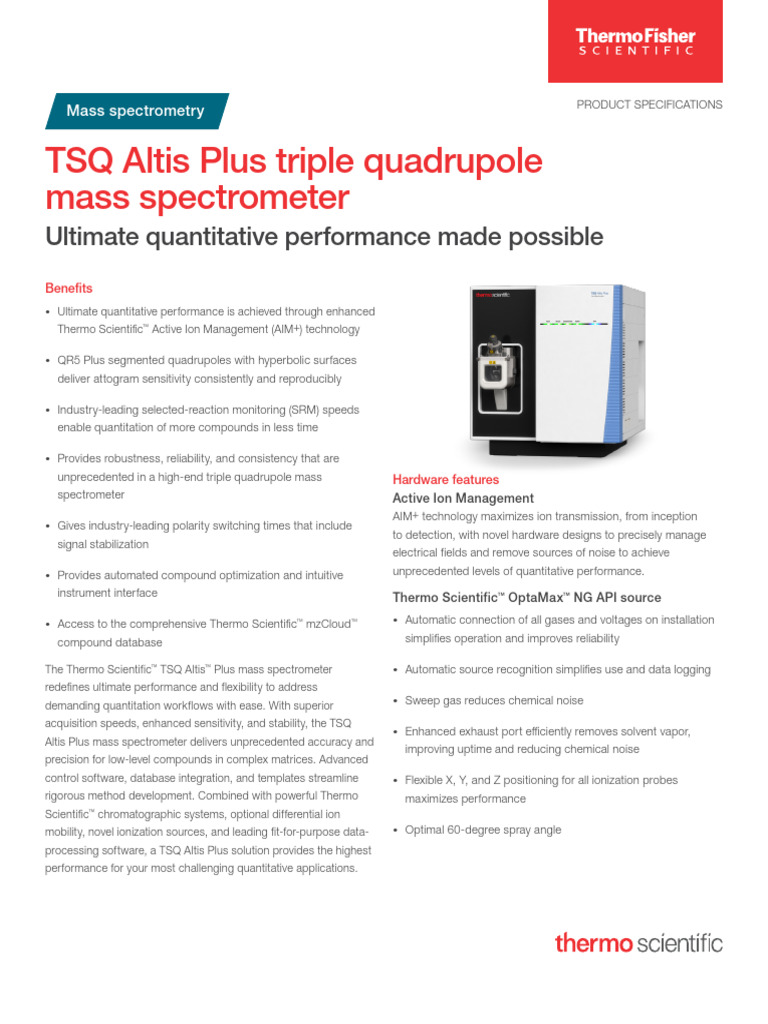 ThermoFisher
SCIENTIFIC

Mass spectrometry

PRODUCT SPECIFICATIONS

TSQ Altis Plus triple quadrupole mass spectrometer

Ultimate quantitative performance made possible

Benefits

• Ultimate quantitative performance is achieved through enhanced Thermo Scientific™ Active Ion Management (AIM+) technology

• QR5 Plus segmented quadrupoles with hyperbolic surfaces deliver attogram sensitivity consistently and reproducibly

• Industry-leading selected-reaction monitoring (SRM) speeds enable quantitation of more compounds in less time

• Provides robustness, reliability, and consistency that are unprecedented in a high-end triple quadrupole mass spectrometer

• Gives industry-leading polarity switching times that include signal stabilization

• Provides automated compound optimization and intuitive instrument interface

• Access to the comprehensive Thermo Scientific™ mzCloud™ compound database

The Thermo Scientific™ TSQ Altis™ Plus mass spectrometer redefines ultimate performance and flexibility to address demanding quantitation workflows with ease. With superior acquisition speeds, enhanced sensitivity, and stability, the TSQ Altis Plus mass spectrometer delivers unprecedented accuracy and precision for low-level compounds in complex matrices. Advanced control software, database integration, and templates streamline rigorous method development. Combined with powerful Thermo Scientific™ chromatographic systems, optional differential ion mobility, novel ionization sources, and leading fit-for-purpose data-processing software, a TSQ Altis Plus solution provides the highest performance for your most challenging quantitative applications.

Hardware features

Active Ion Management

AIM+ technology maximizes ion transmission, from inception to detection, with novel hardware designs to precisely manage electrical fields and remove sources of noise to achieve unprecedented levels of quantitative performance.

Thermo Scientific™ OptaMax™ NG API source

• Automatic connection of all gases and voltages on installation simplifies operation and improves reliability

• Automatic source recognition simplifies use and data logging

• Sweep gas reduces chemical noise

• Enhanced exhaust port efficiently removes solvent vapor, improving uptime and reducing chemical noise

• Flexible X, Y, and Z positioning for all ionization probes maximizes performance

• Optimal 60-degree spray angle

thermo scientific